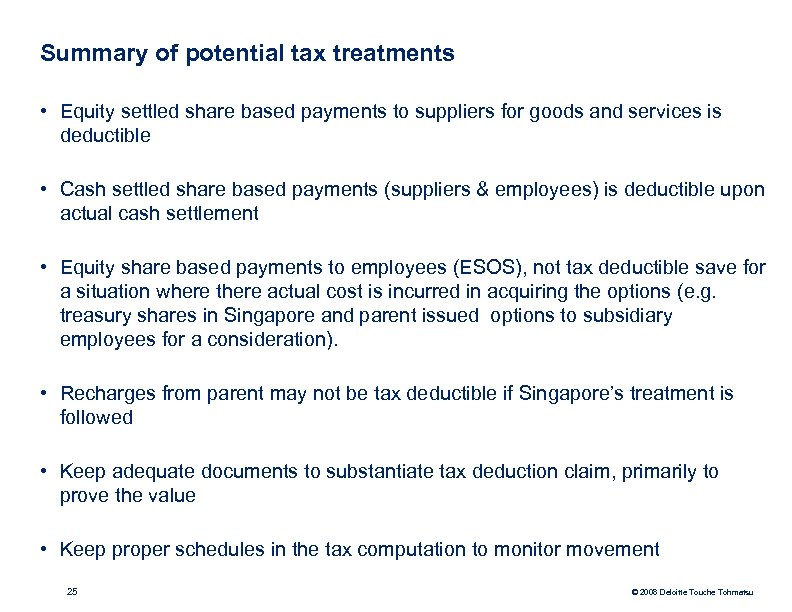 Summary of potential tax treatments

• Equity settled share based payments to suppliers for goods and services is deductible

• Cash settled share based payments (suppliers & employees) is deductible upon actual cash settlement

• Equity share based payments to employees (ESOS), not tax deductible save for a situation where there actual cost is incurred in acquiring the options (e.g. treasury shares in Singapore and parent issued options to subsidiary employees for a consideration).

• Recharges from parent may not be tax deductible if Singapore's treatment is followed

• Keep adequate documents to substantiate tax deduction claim, primarily to prove the value

• Keep proper schedules in the tax computation to monitor movement

25

© 2008 Deloitte Touche Tohmatsu